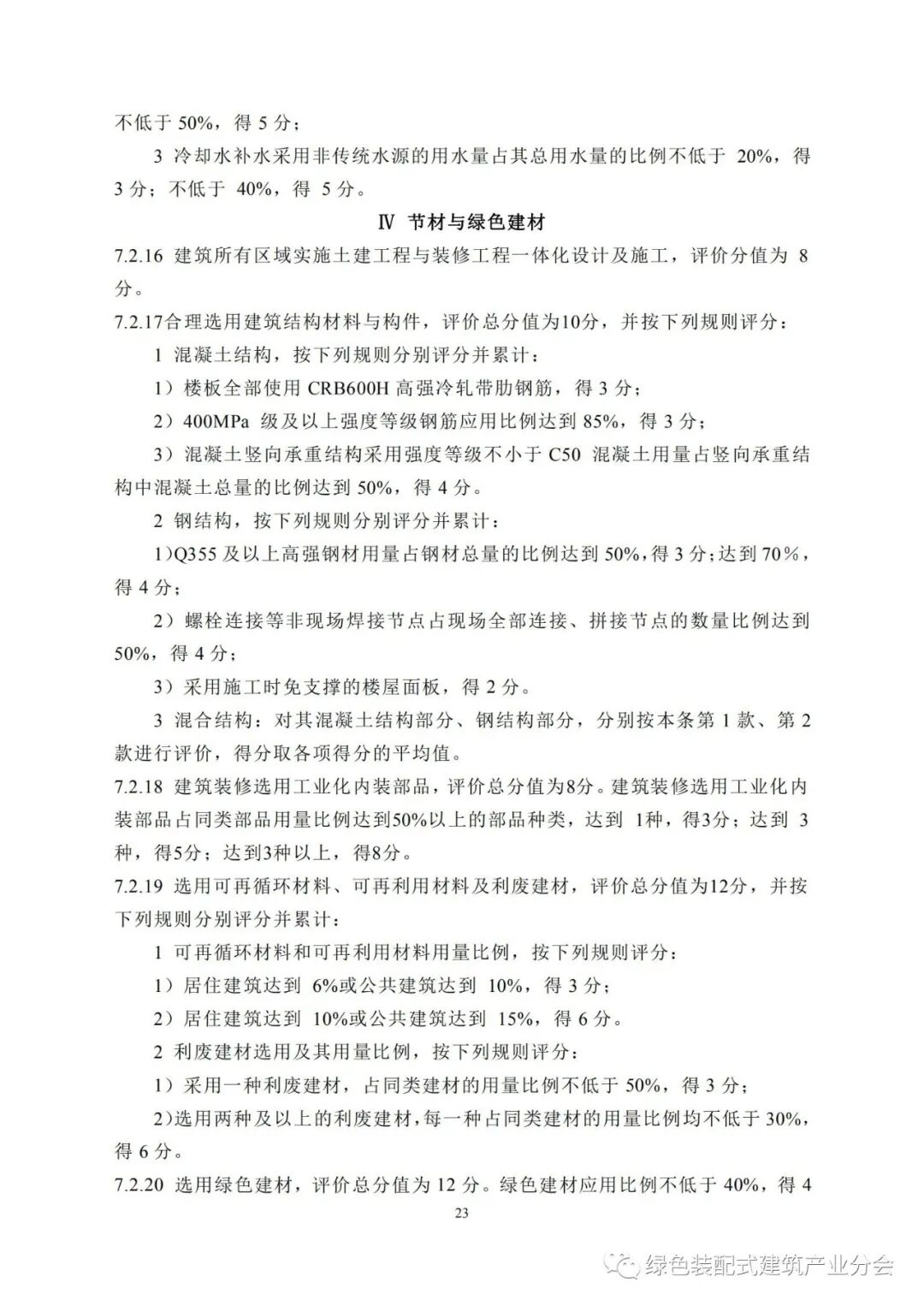 不低于 50%，得 5 分；

3 冷却水补水采用非传统水源的用水量占其总用水量的比例不低于 20%，得 3 分；不低于 40%，得 5 分。

Ⅳ 节材与绿色建材

7.2.16 建筑所有区域实施土建工程与装修工程一体化设计及施工，评价分值为 8 分。

7.2.17合理选用建筑结构材料与构件，评价总分值为10分，并按下列规则评分：

1 混凝土结构，按下列规则分别评分并累计：

1）楼板全部使用 CRB600H 高强冷轧带肋钢筋，得 3 分；

2）400MPa 级及以上强度等级钢筋应用比例达到 85%，得 3 分；

3）混凝土竖向承重结构采用强度等级不小于 C50 混凝土用量占竖向承重结构中混凝土总量的比例达到 50%，得 4 分。

2 钢结构，按下列规则分别评分并累计：

1）Q355 及以上高强钢材用量占钢材总量的比例达到 50%，得 3 分；达到 70%，得 4 分；

2）螺栓连接等非现场焊接节点占现场全部连接、拼接节点的数量比例达到 50%，得 4 分；

3）采用施工时免支撑的楼屋面板，得 2 分。

3 混合结构：对其混凝土结构部分、钢结构部分，分别按本条第 1 款、第 2 款进行评价，得分取各项得分的平均值。

7.2.18 建筑装修选用工业化内装部品，评价总分值为8分。建筑装修选用工业化内装部品占同类部品用量比例达到50%以上的部品种类，达到 1种，得3分；达到 3 种，得5分；达到3种以上，得8分。

7.2.19 选用可再循环材料、可再利用材料及利废建材，评价总分值为12分，并按下列规则分别评分并累计：

1 可再循环材料和可再利用材料用量比例，按下列规则评分：

1）居住建筑达到 6%或公共建筑达到 10%，得 3 分；

2）居住建筑达到 10%或公共建筑达到 15%，得 6 分。

2 利废建材选用及其用量比例，按下列规则评分：

1）采用一种利废建材，占同类建材的用量比例不低于 50%，得 3 分；

2）选用两种及以上的利废建材，每一种占同类建材的用量比例均不低于 30%，得 6 分。

7.2.20 选用绿色建材，评价总分值为 12 分。绿色建材应用比例不低于 40%，得 4

23

绿色装配式建筑产业分会